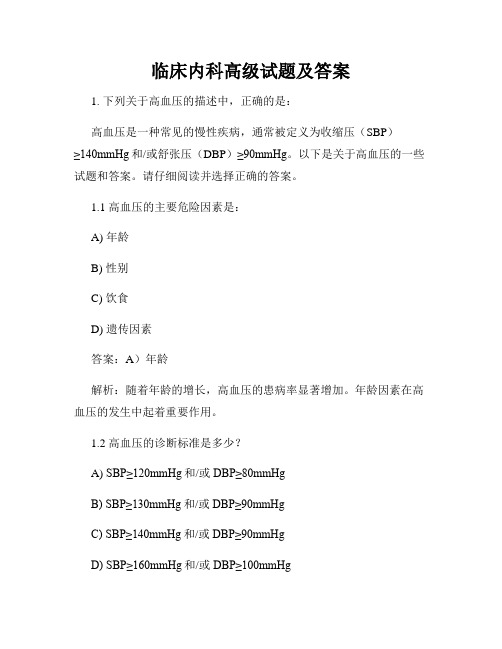 临床内科高级试题及答案

1. 下列关于高血压的描述中，正确的是：

高血压是一种常见的慢性疾病，通常被定义为收缩压（SBP）≥140mmHg 和/或舒张压（DBP）≥90mmHg。以下是关于高血压的一些试题和答案。请仔细阅读并选择正确的答案。

1.1 高血压的主要危险因素是：

A) 年龄

B) 性别

C) 饮食

D) 遗传因素

答案：A）年龄

解析：随着年龄的增长，高血压的患病率显著增加。年龄因素在高血压的发生中起着重要作用。

1.2 高血压的诊断标准是多少？

A) SBP≥120mmHg 和/或 DBP≥80mmHg

B) SBP≥130mmHg 和/或 DBP≥90mmHg

C) SBP≥140mmHg 和/或 DBP≥90mmHg

D) SBP≥160mmHg 和/或 DBP≥100mmHg